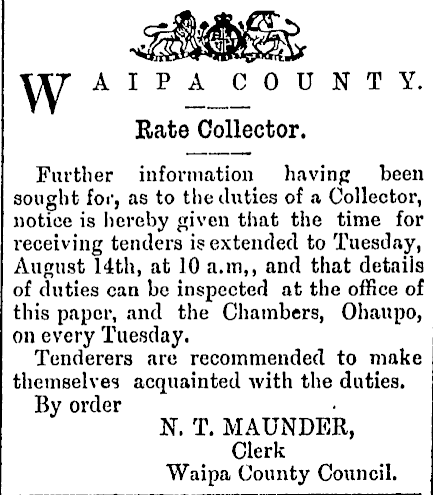 WAIPA COUNTY.

Rate Collector.

Further information having been sought for, as to the duties of a Collector, notice is hereby given that the time for receiving tenders is extended to Tuesday, August 14th, at 10 a.m,, and that details of duties can be inspected at the office of this paper, and the Chambers, Ohaupo, on every Tuesday.

Tenderers are recommended to make themselves acquainted with the duties.

By order

N. T. MAUNDER,
Clerk
Waipa County Council.